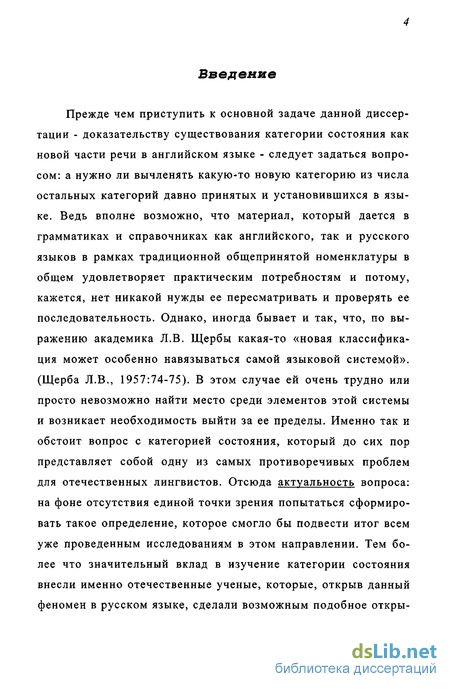 4

Введение

Прежде чем приступить к основной задаче данной диссертации - доказательству существования категории состояния как новой части речи в английском языке - следует задаться вопросом: а нужно ли вычленять какую-то новую категорию из числа остальных категорий давно принятых и установившихся в языке. Ведь вполне возможно, что материал, который дается в грамматиках и справочниках как английского, так и русского языков в рамках традиционной общепринятой номенклатуры в общем удовлетворяет практическим потребностям и потому, кажется, нет никакой нужды ее пересматривать и проверять ее последовательность. Однако, иногда бывает и так, что, по выражению академика Л.В. Щербы какая-то «новая классификация может особенно навязываться самой языковой системой». (Щерба Л.В., 1957:74-75). В этом случае ей очень трудно или просто невозможно найти место среди элементов этой системы и возникает необходимость выйти за ее пределы. Именно так и обстоит вопрос с категорией состояния, который до сих пор представляет собой одну из самых противоречивых проблем для отечественных лингвистов. Отсюда актуальность вопроса: на фоне отсутствия единой точки зрения попытаться сформировать такое определение, которое смогло бы подвести итог всем уже проведенным исследованиям в этом направлении. Тем более что значительный вклад в изучение категории состояния внесли именно отечественные ученые, которые, открыв данный феномен в русском языке, сделали возможным подобное откры-

dsLib.net
библиотека диссертаций